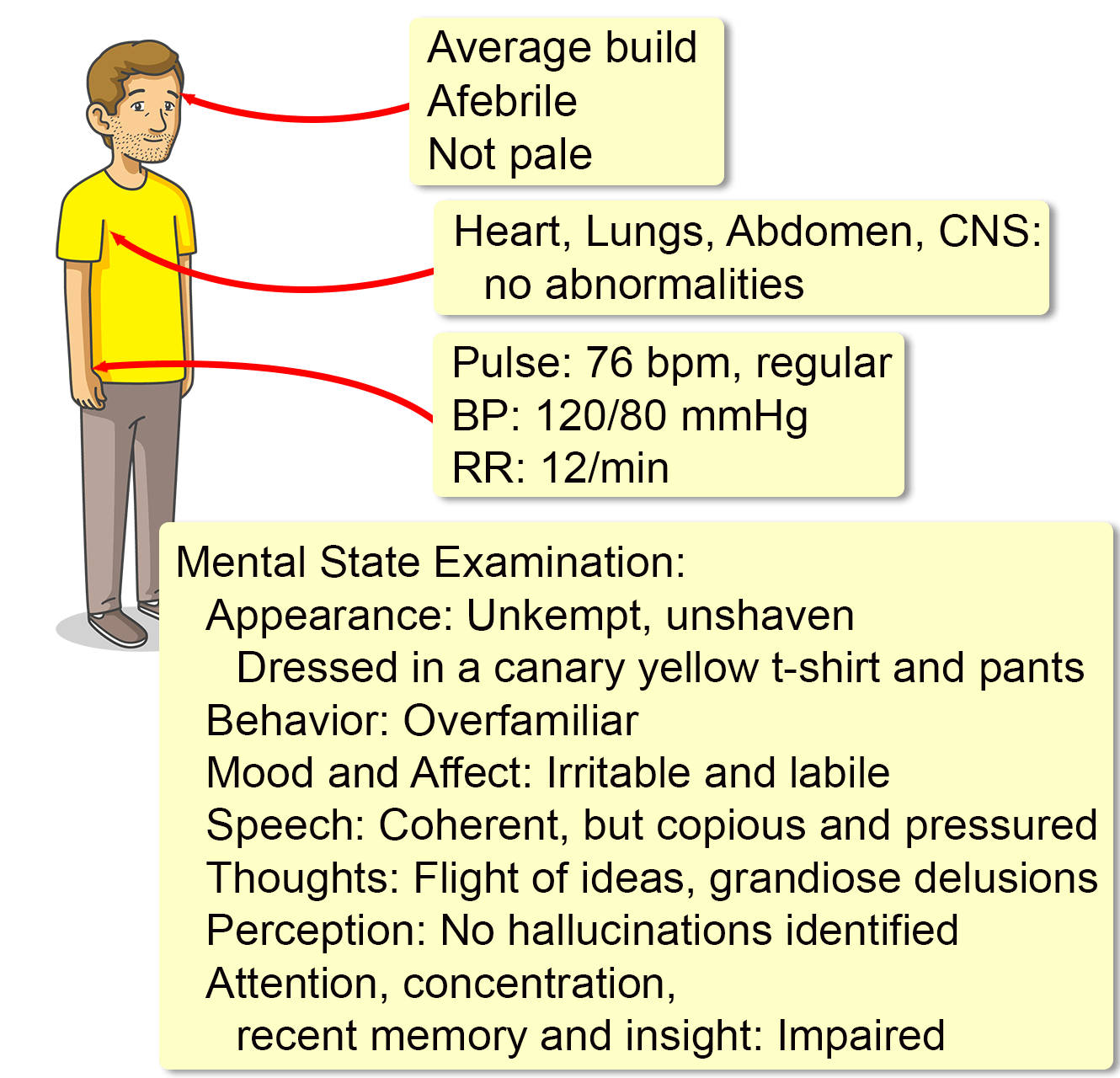 Average build
Afebrile
Not pale

Heart, Lungs, Abdomen, CNS:
no abnormalities

Pulse: 76 bpm, regular
BP: 120/80 mmHg
RR: 12/min

Mental State Examination:
Appearance: Unkempt, unshaven
Dressed in a canary yellow t-shirt and pants
Behavior: Overfamiliar
Mood and Affect: Irritable and labile
Speech: Coherent, but copious and pressured
Thoughts: Flight of ideas, grandiose delusions
Perception: No hallucinations identified
Attention, concentration,
recent memory and insight: Impaired